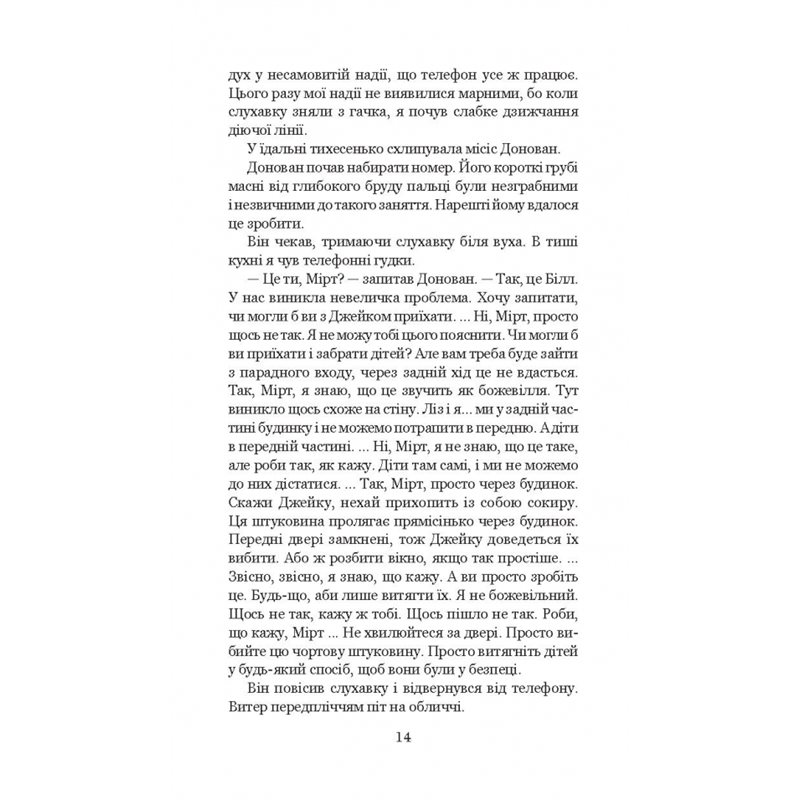 дух у несамовитій надії, що телефон усе ж працює. Цього разу мої надії не виявилися марними, бо коли слухавку зняли з гачка, я почув слабке дзижчання діючої лінії.

У їдальні тихесенько схлипувала місіс Донован.

Донован почав набирати номер. Його короткі грубі масні від глибокого бруду пальці були незграбними і незвичними до такого заняття. Нарешті йому вдалося це зробити.

Він чекав, тримаючи слухавку біля вуха. В тиші кухні я чув телефонні гудки.

— Це ти, Мірт? — запитав Донован. — Так, це Білл. У нас виникла невеличка проблема. Хочу запитати, чи могли б ви з Джейком приїхати. ... Ні, Мірт, просто щось не так. Я не можу тобі цього пояснити. Чи могли б ви приїхати і забрати дітей? Але вам треба буде зайти з парадного входу, через задній хід це не вдасться. Так, Мірт, я знаю, що це звучить як божевілля. Тут виникло щось схоже на стіну. Ліз і я... ми у задній частині будинку і не можемо потрапити в передню. А діти в передній частині. ... Ні, Мірт, я не знаю, що це таке, але роби так, як кажу. Діти там самі, і ми не можемо до них дістатися. ... Так, Мірт, просто через будинок. Скажи Джейку, нехай прихопить із собою сокиру. Ця штуковина пролягає прямісінько через будинок. Передні двері замкнені, тож Джейку доведеться їх вибити. Або ж розбити вікно, якщо так простіше. ... Звісно, звісно, я знаю, що кажу. А ви просто зробіть це. Будь-що, аби лише витягти їх. Я не божевільний. Щось не так, кажу ж тобі. Щось пішло не так. Роби, що кажу, Мірт ... Не хвилюйтеся за двері. Просто вибийте цю чортову штуковину. Просто витягніть дітей у будь-який спосіб, щоб вони були у безпеці.

Він повісив слухавку і відвернувся від телефону. Витер передпліччям піт на обличчі.

14